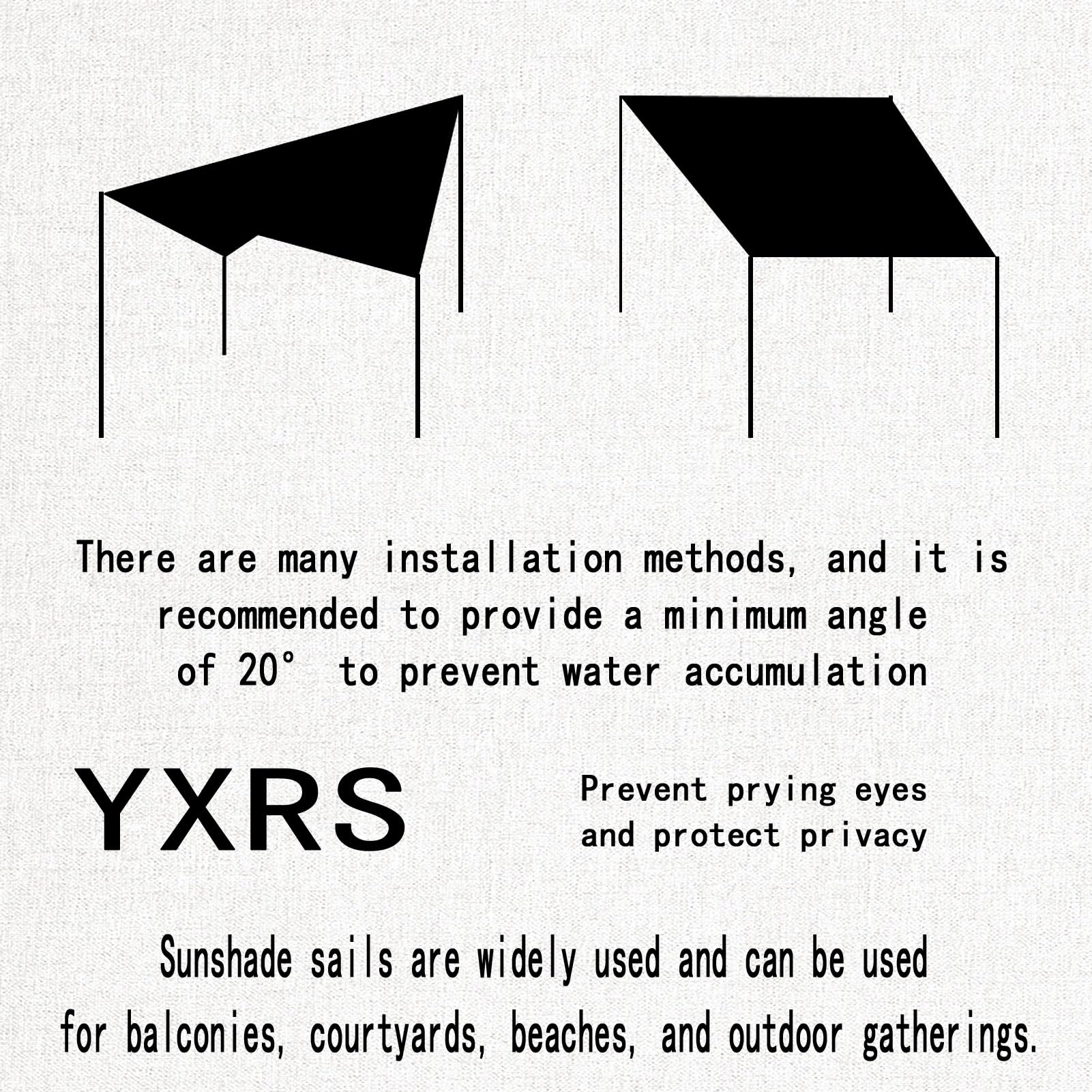 There are many installation methods, and it is recommended to provide a minimum angle of 20° to prevent water accumulation

YXRS

Prevent prying eyes and protect privacy

Sunshade sails are widely used and can be used for balconies, courtyards, beaches, and outdoor gatherings.